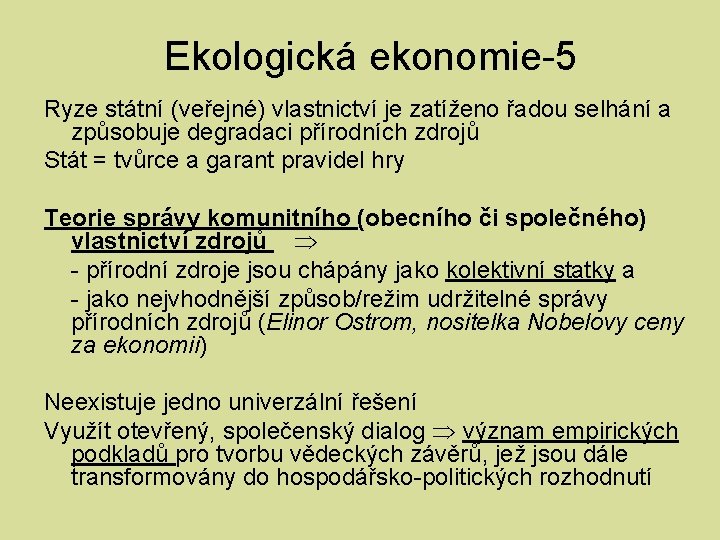 Ekologická ekonomie-5

Ryze státní (veřejné) vlastnictví je zatíženo řadou selhání a způsobuje degradaci přírodních zdrojů

Stát = tvůrce a garant pravidel hry

Teorie správy komunitního (obecního či společného) vlastnictví zdrojů $\Rightarrow$

- přírodní zdroje jsou chápány jako kolektivní statky a

- jako nejvhodnější způsob/režim udržitelné správy přírodních zdrojů (Elinor Ostrom, nositelka Nobelovy ceny za ekonomii)

Neexistuje jedno univerzální řešení

Využít otevřený, společenský dialog $\Rightarrow$ význam empirických podkladů pro tvorbu vědeckých závěrů, jež jsou dále transformovány do hospodářsko-politických rozhodnutí